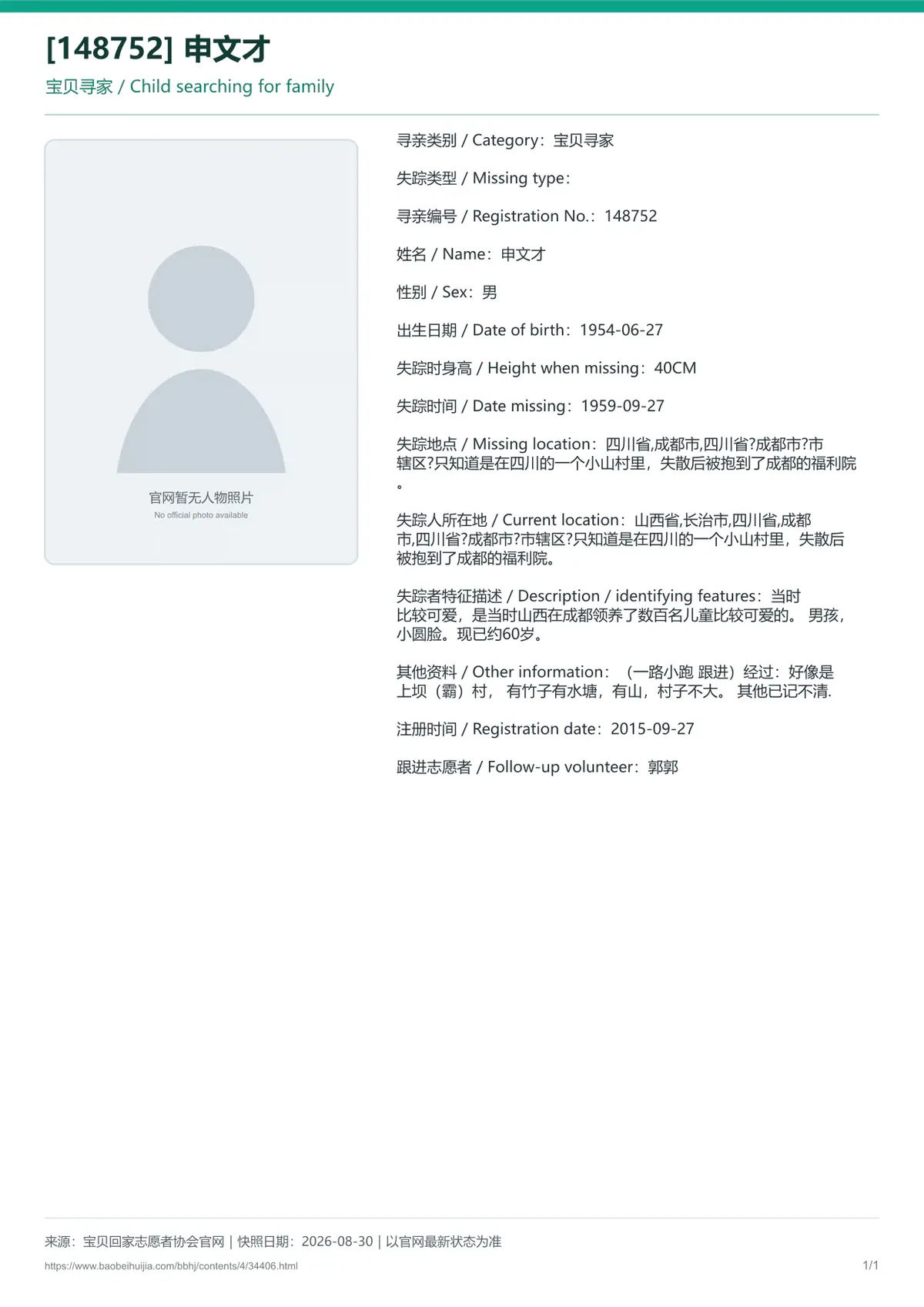 [148752] 申文才

宝贝寻家 / Child searching for family

官网暂无人物照片
No official photo available

寻亲类别 / Category：宝贝寻家

失踪类型 / Missing type：

寻亲编号 / Registration No.：148752

姓名 / Name：申文才

性别 / Sex：男

出生日期 / Date of birth：1954-06-27

失踪时身高 / Height when missing：40CM

失踪时间 / Date missing：1959-09-27

失踪地点 / Missing location：四川省,成都市,四川省?成都市?市辖区?只知道是在四川的一个小山村里，失散后被抱到了成都的福利院。

失踪人所在地 / Current location：山西省,长治市,四川省,成都市,四川省?成都市?市辖区?只知道是在四川的一个小山村里，失散后被抱到了成都的福利院。

失踪者特征描述 / Description / identifying features：当时比较可爱，是当时山西在成都领养了数百名儿童比较可爱的。 男孩，小圆脸。现已约60岁。

其他资料 / Other information：（一路小跑 跟进）经过：好像是上坝（霸）村， 有竹子有水塘，有山，村子不大。 其他已记不清.

注册时间 / Registration date：2015-09-27

跟进志愿者 / Follow-up volunteer：郭郭

来源：宝贝回家志愿者协会官网 | 快照日期：2026-08-30 | 以官网最新状态为准

https://www.baobeihuijia.com/bbhj/contents/4/34406.html

1/1